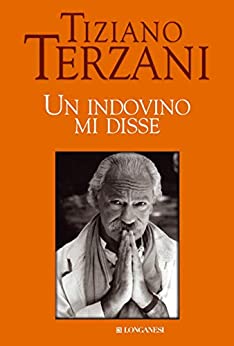 TIZIANO
TERZANI

UN INDOVINO
MI DISSE

LONGANESI